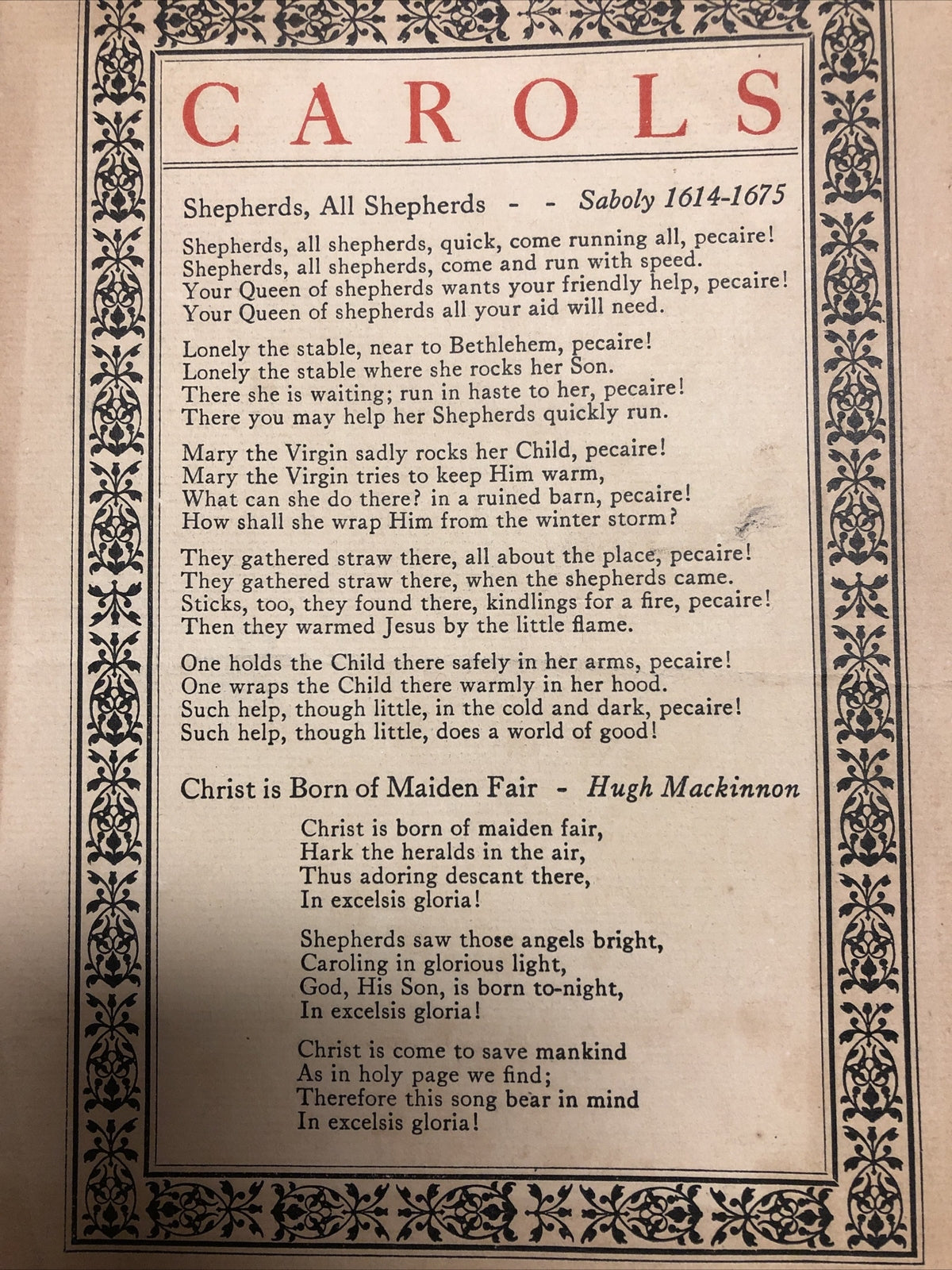 CAROLS

Shepherds, All Shepherds - - Saboly 1614-1675

Shepherds, all shepherds, quick, come running all, pecaire!
Shepherds, all shepherds, come and run with speed.
Your Queen of shepherds wants your friendly help, pecaire!
Your Queen of shepherds all your aid will need.

Lonely the stable, near to Bethlehem, pecaire!
Lonely the stable where she rocks her Son.
There she is waiting; run in haste to her, pecaire!
There you may help her Shepherds quickly run.

Mary the Virgin sadly rocks her Child, pecaire!
Mary the Virgin tries to keep Him warm,
What can she do there? in a ruined barn, pecaire!
How shall she wrap Him from the winter storm?

They gathered straw there, all about the place, pecaire!
They gathered straw there, when the shepherds came.
Sticks, too, they found there, kindlings for a fire, pecaire!
Then they warmed Jesus by the little flame.

One holds the Child there safely in her arms, pecaire!
One wraps the Child there warmly in her hood.
Such help, though little, in the cold and dark, pecaire!
Such help, though little, does a world of good!

Christ is Born of Maiden Fair - Hugh Mackinnon

Christ is born of maiden fair,
Hark the heralds in the air,
Thus adoring descant there,
In excelsis gloria!

Shepherds saw those angels bright,
Caroling in glorious light,
God, His Son, is born to-night,
In excelsis gloria!

Christ is come to save mankind
As in holy page we find;
Therefore this song bear in mind
In excelsis gloria!